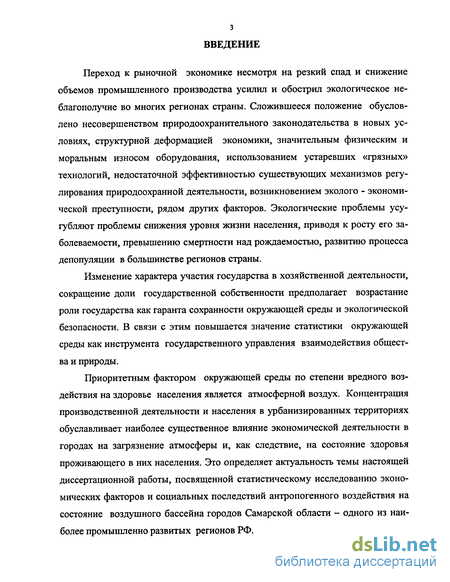 3

ВВЕДЕНИЕ

Переход к рыночной экономике несмотря на резкий спад и снижение объемов промышленного производства усилил и обострил экологическое неблагополучие во многих регионах страны. Сложившееся положение обусловлено несовершенством природоохранительного законодательства в новых условиях, структурной деформацией экономики, значительным физическим и моральным износом оборудования, использованием устаревших «грязных» технологий, недостаточной эффективностью существующих механизмов регулирования природоохранной деятельности, возникновением эколого - экономической преступности, рядом других факторов. Экологические проблемы усугубляют проблемы снижения уровня жизни населения, приводя к росту его заболеваемости, превышению смертности над рождаемостью, развитию процесса депопуляции в большинстве регионов страны.

Изменение характера участия государства в хозяйственной деятельности, сокращение доли государственной собственности предполагает возрастание роли государства как гаранта сохранности окружающей среды и экологической безопасности. В связи с этим повышается значение статистики окружающей среды как инструмента государственного управления взаимодействия общества и природы.

Приоритетным фактором окружающей среды по степени вредного воздействия на здоровье населения является атмосферной воздух. Концентрация производственной деятельности и населения в урбанизированных территориях обуславливает наиболее существенное влияние экономической деятельности в городах на загрязнение атмосферы и, как следствие, на состояние здоровья проживающего в них населения. Это определяет актуальность темы настоящей диссертационной работы, посвященной статистическому исследованию экономических факторов и социальных последствий антропогенного воздействия на состояние воздушного бассейна городов Самарской области – одного из наиболее промышленно развитых регионов РФ.

dsLib.net
библиотека диссертаций